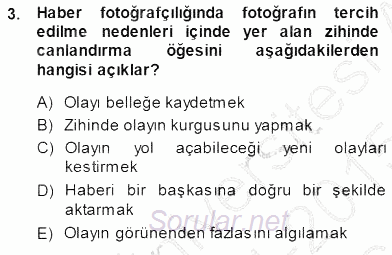 3. Haber fotoğrafçılığında fotoğrafın tercih edilme nedenleri içinde yer alan zihinde canlandırma öğesini aşağıdakilerden hangisi açıklar?

A) Olayı belleğe kaydetmek
B) Zihinde olayın kurgusunu yapmak
C) Olayın yol açabileceği yeni olayları kestirmek
D) Haberi bir başkasına doğru bir şekilde aktarmak
E) Olayın görünenden fazlasını algılamak

Sorular.net